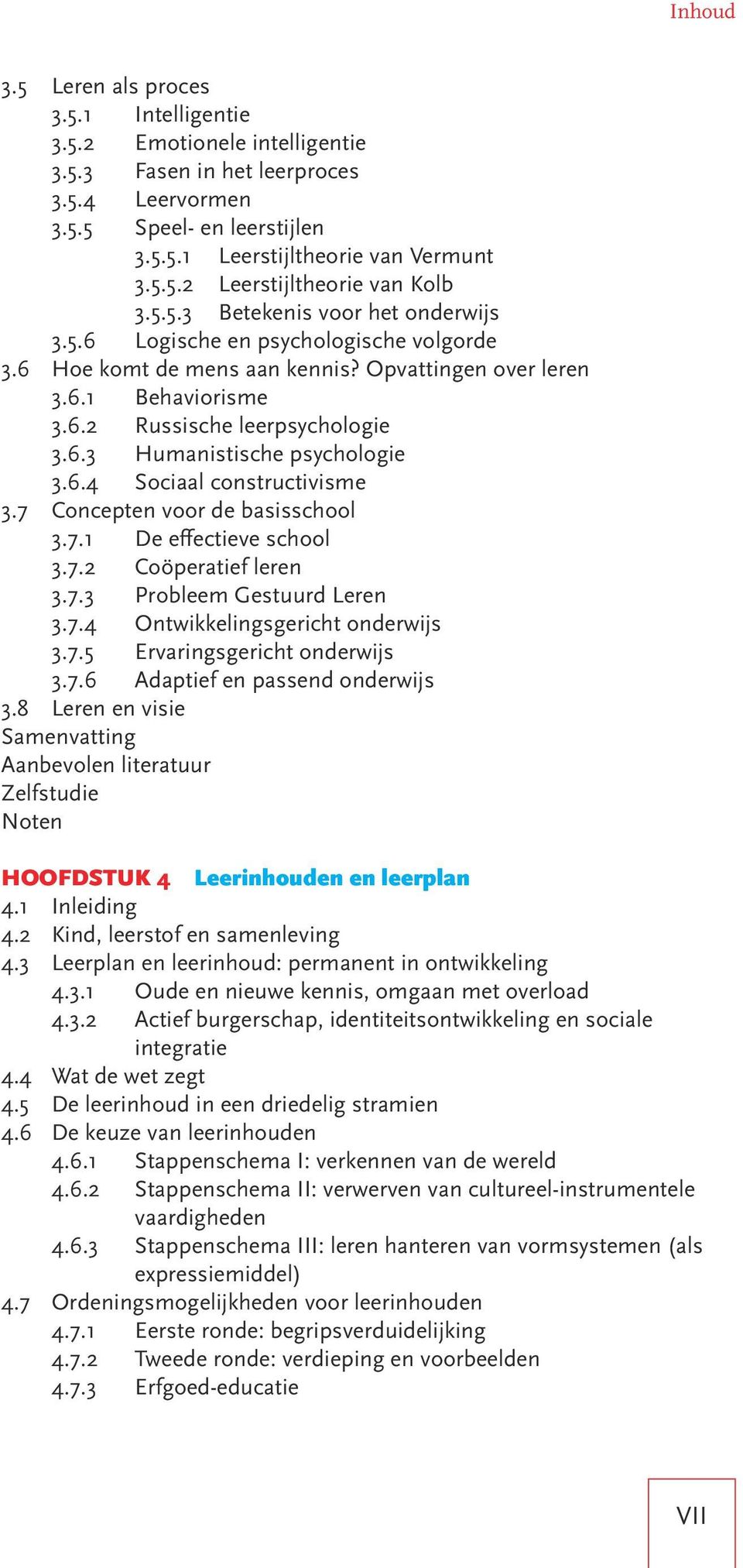 Inhoud

3.5 Leren als proces
3.5.1 Intelligentie
3.5.2 Emotionele intelligentie
3.5.3 Fasen in het leerproces
3.5.4 Leervormen
3.5.5 Speel- en leerstijlen
3.5.5.1 Leerstijltheorie van Vermunt
3.5.5.2 Leerstijltheorie van Kolb
3.5.5.3 Betekenis voor het onderwijs
3.5.6 Logische en psychologische volgorde
3.6 Hoe komt de mens aan kennis? Opvattingen over leren
3.6.1 Behaviorisme
3.6.2 Russische leerpsychologie
3.6.3 Humanistische psychologie
3.6.4 Sociaal constructivisme
3.7 Concepten voor de basisschool
3.7.1 De effectieve school
3.7.2 Coöperatief leren
3.7.3 Probleem Gestuurd Leren
3.7.4 Ontwikkelingsgericht onderwijs
3.7.5 Ervaringsgericht onderwijs
3.7.6 Adaptief en passend onderwijs
3.8 Leren en visie
Samenvatting
Aanbevolen literatuur
Zelfstudie
Noten

HOOFDSTUK 4 Leerinhouden en leerplan
4.1 Inleiding
4.2 Kind, leerstof en samenleving
4.3 Leerplan en leerinhoud: permanent in ontwikkeling
4.3.1 Oude en nieuwe kennis, omgaan met overload
4.3.2 Actief burgerschap, identiteitsontwikkeling en sociale integratie
4.4 Wat de wet zegt
4.5 De leerinhoud in een driedelig stramien
4.6 De keuze van leerinhouden
4.6.1 Stappenschema I: verkennen van de wereld
4.6.2 Stappenschema II: verwerven van cultureel-instrumentele vaardigheden
4.6.3 Stappenschema III: leren hanteren van vormsystemen (als expressiemiddel)
4.7 Ordeningsmogelijkheden voor leerinhouden
4.7.1 Eerste ronde: begripsverduidelijking
4.7.2 Tweede ronde: verdieping en voorbeelden
4.7.3 Erfgoed-educatie

VII